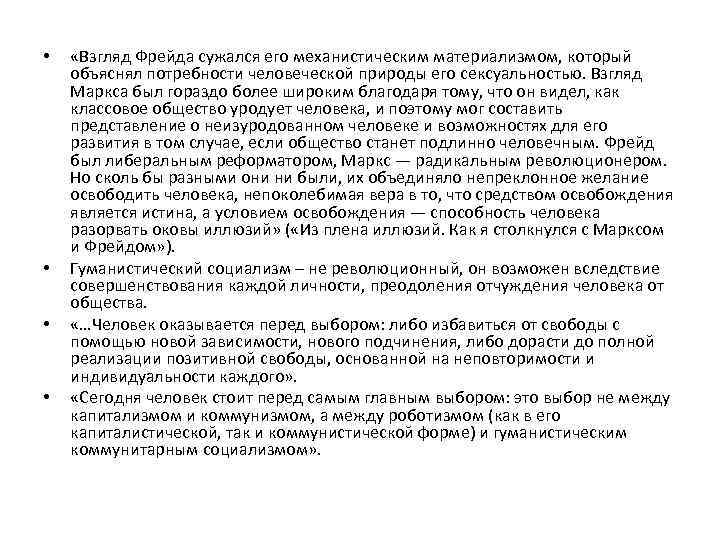 • «Взгляд Фрейда сужался его механистическим материализмом, который объяснял потребности человеческой природы его сексуальностью. Взгляд Маркса был гораздо более широким благодаря тому, что он видел, как классовое общество уродует человека, и поэтому мог составить представление о неизуродованном человеке и возможностях для его развития в том случае, если общество станет подлинно человечным. Фрейд был либеральным реформатором, Маркс — радикальным революционером. Но сколь бы разными они ни были, их объединяло непреклонное желание освободить человека, непоколебимая вера в то, что средством освобождения является истина, а условием освобождения — способность человека разорвать оковы иллюзий» («Из плена иллюзий. Как я столкнулся с Марксом и Фрейдом»).

• Гуманистический социализм – не революционный, он возможен вследствие совершенствования каждой личности, преодоления отчуждения человека от общества.

• «…Человек оказывается перед выбором: либо избавиться от свободы с помощью новой зависимости, нового подчинения, либо дорасти до полной реализации позитивной свободы, основанной на неповторимости и индивидуальности каждого».

• «Сегодня человек стоит перед самым главным выбором: это выбор не между капитализмом и коммунизмом, а между роботизмом (как в его капиталистической, так и коммунистической форме) и гуманистическим коммунитарным социализмом».